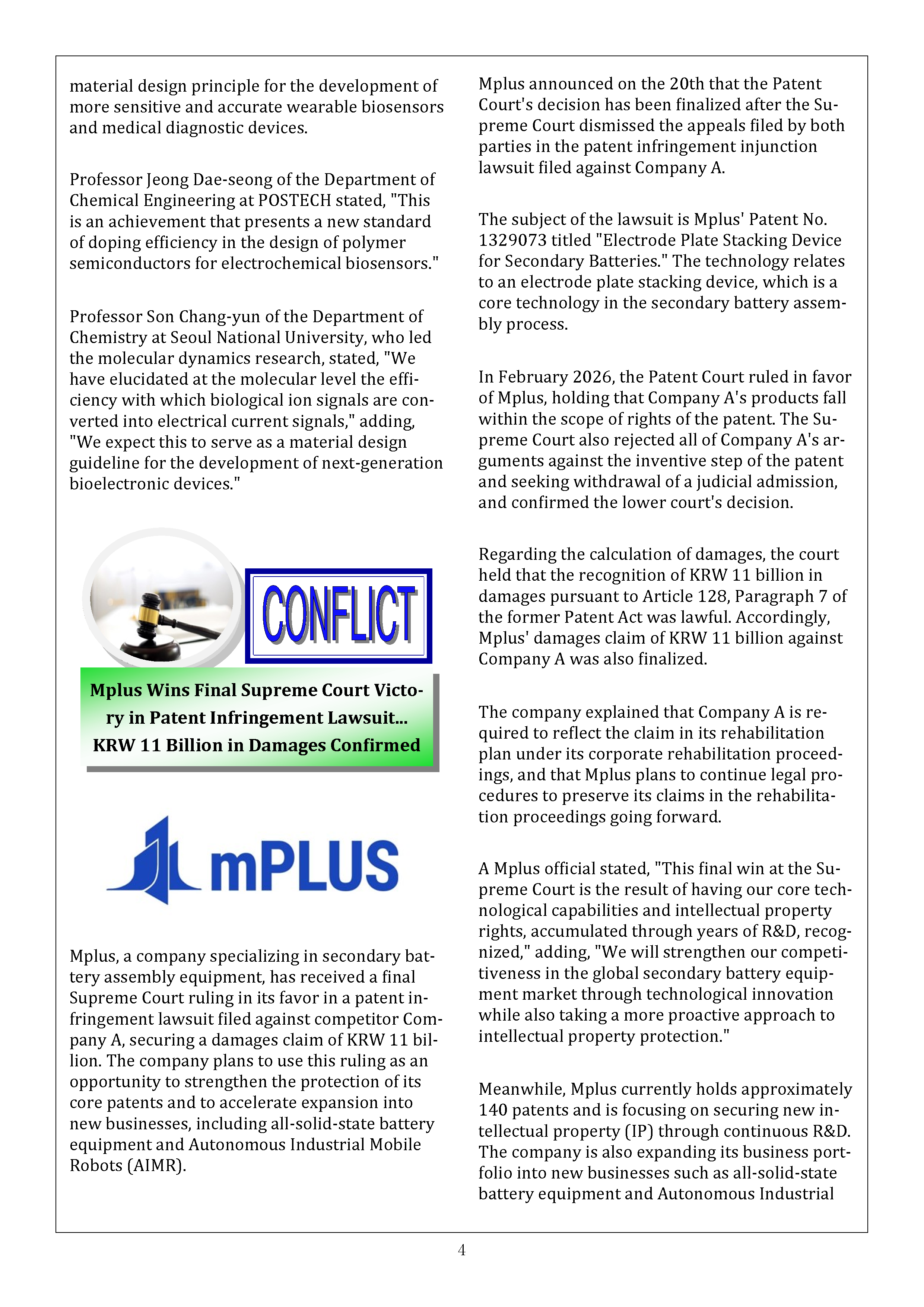 material design principle for the development of more sensitive and accurate wearable biosensors and medical diagnostic devices.

Professor Jeong Dae-seong of the Department of Chemical Engineering at POSTECH stated, "This is an achievement that presents a new standard of doping efficiency in the design of polymer semiconductors for electrochemical biosensors."

Professor Son Chang-yun of the Department of Chemistry at Seoul National University, who led the molecular dynamics research, stated, "We have elucidated at the molecular level the efficiency with which biological ion signals are converted into electrical current signals," adding, "We expect this to serve as a material design guideline for the development of next-generation bioelectronic devices."

CONFLICT

Mplus Wins Final Supreme Court Victory in Patent Infringement Lawsuit... KRW 11 Billion in Damages Confirmed

mPLUS

Mplus, a company specializing in secondary battery assembly equipment, has received a final Supreme Court ruling in its favor in a patent infringement lawsuit filed against competitor Company A, securing a damages claim of KRW 11 billion. The company plans to use this ruling as an opportunity to strengthen the protection of its core patents and to accelerate expansion into new businesses, including all-solid-state battery equipment and Autonomous Industrial Mobile Robots (AIMR).

Mplus announced on the 20th that the Patent Court's decision has been finalized after the Supreme Court dismissed the appeals filed by both parties in the patent infringement injunction lawsuit filed against Company A.

The subject of the lawsuit is Mplus' Patent No. 1329073 titled "Electrode Plate Stacking Device for Secondary Batteries." The technology relates to an electrode plate stacking device, which is a core technology in the secondary battery assembly process.

In February 2026, the Patent Court ruled in favor of Mplus, holding that Company A's products fall within the scope of rights of the patent. The Supreme Court also rejected all of Company A's arguments against the inventive step of the patent and seeking withdrawal of a judicial admission, and confirmed the lower court's decision.

Regarding the calculation of damages, the court held that the recognition of KRW 11 billion in damages pursuant to Article 128, Paragraph 7 of the former Patent Act was lawful. Accordingly, Mplus' damages claim of KRW 11 billion against Company A was also finalized.

The company explained that Company A is required to reflect the claim in its rehabilitation plan under its corporate rehabilitation proceedings, and that Mplus plans to continue legal procedures to preserve its claims in the rehabilitation proceedings going forward.

A Mplus official stated, "This final win at the Supreme Court is the result of having our core technological capabilities and intellectual property rights, accumulated through years of R&D, recognized," adding, "We will strengthen our competitiveness in the global secondary battery equipment market through technological innovation while also taking a more proactive approach to intellectual property protection."

Meanwhile, Mplus currently holds approximately 140 patents and is focusing on securing new intellectual property (IP) through continuous R&D. The company is also expanding its business portfolio into new businesses such as all-solid-state battery equipment and Autonomous Industrial

4